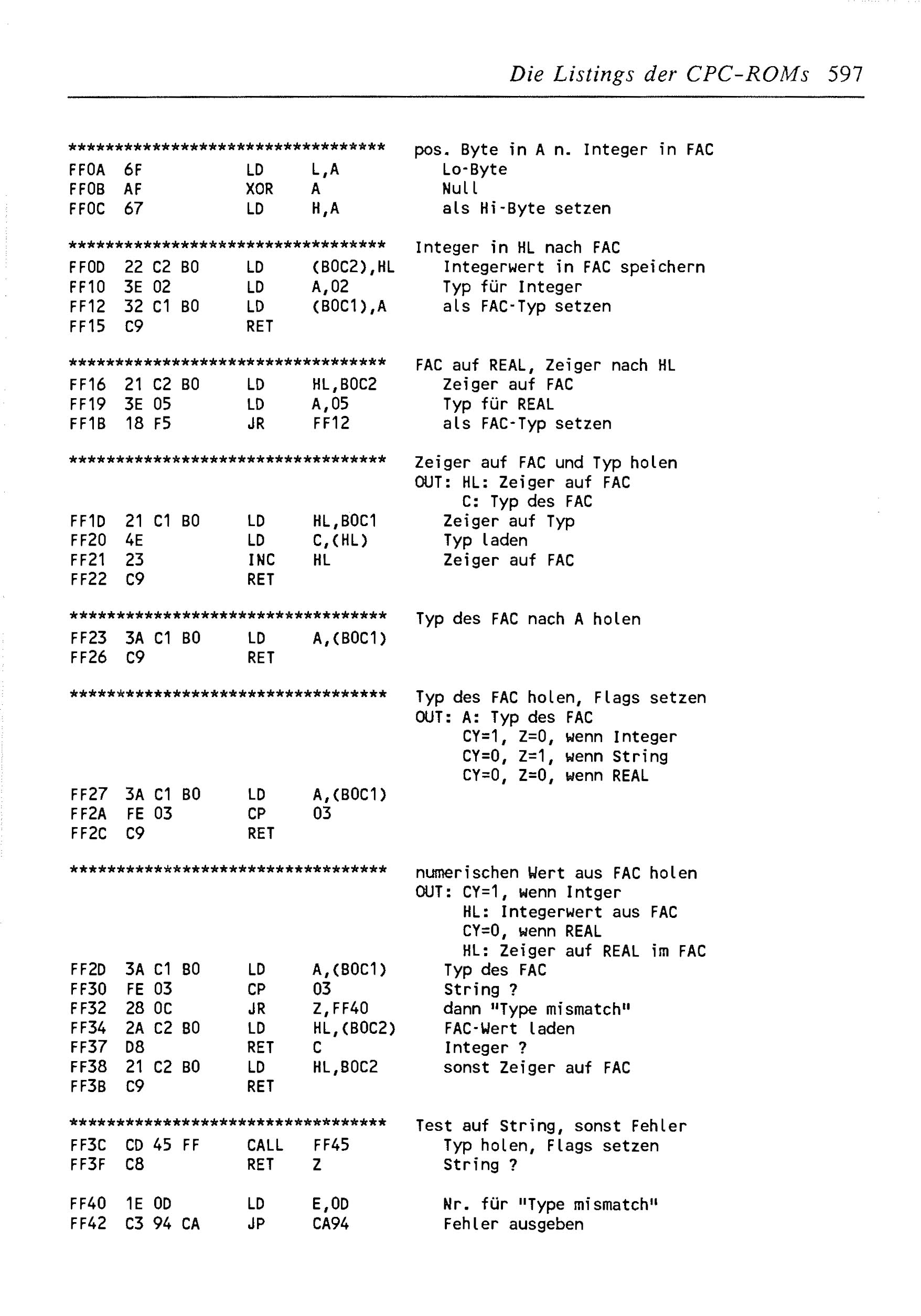 Die Listings der CPC-ROMs 597

********************************** pos. Byte in A n. Integer in FAC
FF0A 6F LD L,A Lo-Byte
FF0B AF XOR A Null
FF0C 67 LD H,A als Hi-Byte setzen

********************************** Integer in HL nach FAC
FF0D 22 C2 B0 LD (B0C2),HL Integerwert in FAC speichern
FF10 3E 02 LD A,02 Typ für Integer
FF12 32 C1 B0 LD (B0C1),A als FAC-Typ setzen
FF15 C9 RET

********************************** FAC auf REAL, Zeiger nach HL
FF16 21 C2 B0 LD HL,B0C2 Zeiger auf FAC
FF19 3E 05 LD A,05 Typ für REAL
FF1B 18 F5 JR FF12 als FAC-Typ setzen

********************************** Zeiger auf FAC und Typ holen
OUT: HL: Zeiger auf FAC
C: Typ des FAC
FF1D 21 C1 B0 LD HL,B0C1 Zeiger auf Typ
FF20 4E LD C,(HL) Typ laden
FF21 23 INC HL Zeiger auf FAC
FF22 C9 RET

********************************** Typ des FAC nach A holen
FF23 3A C1 B0 LD A,(B0C1)
FF26 C9 RET

********************************** Typ des FAC holen, Flags setzen
OUT: A: Typ des FAC
CY=1, Z=0, wenn Integer
CY=0, Z=1, wenn String
CY=0, Z=0, wenn REAL
FF27 3A C1 B0 LD A,(B0C1)
FF2A FE 03 CP 03
FF2C C9 RET

********************************** numerischen Wert aus FAC holen
OUT: CY=1, wenn Intger
HL: Integerwert aus FAC
CY=0, wenn REAL
HL: Zeiger auf REAL im FAC
FF2D 3A C1 B0 LD A,(B0C1) Typ des FAC
FF30 FE 03 CP 03 String ?
FF32 28 0C JR Z,FF40 dann "Type mismatch"
FF34 2A C2 B0 LD HL,(B0C2) FAC-Wert laden
FF37 D8 RET C Integer ?
FF38 21 C2 B0 LD HL,B0C2 sonst Zeiger auf FAC
FF3B C9 RET

********************************** Test auf String, sonst Fehler
FF3C CD 45 FF CALL FF45 Typ holen, Flags setzen
FF3F C8 RET Z String ?

FF40 1E 0D LD E,0D Nr. für "Type mismatch"
FF42 C3 94 CA JP CA94 Fehler ausgeben